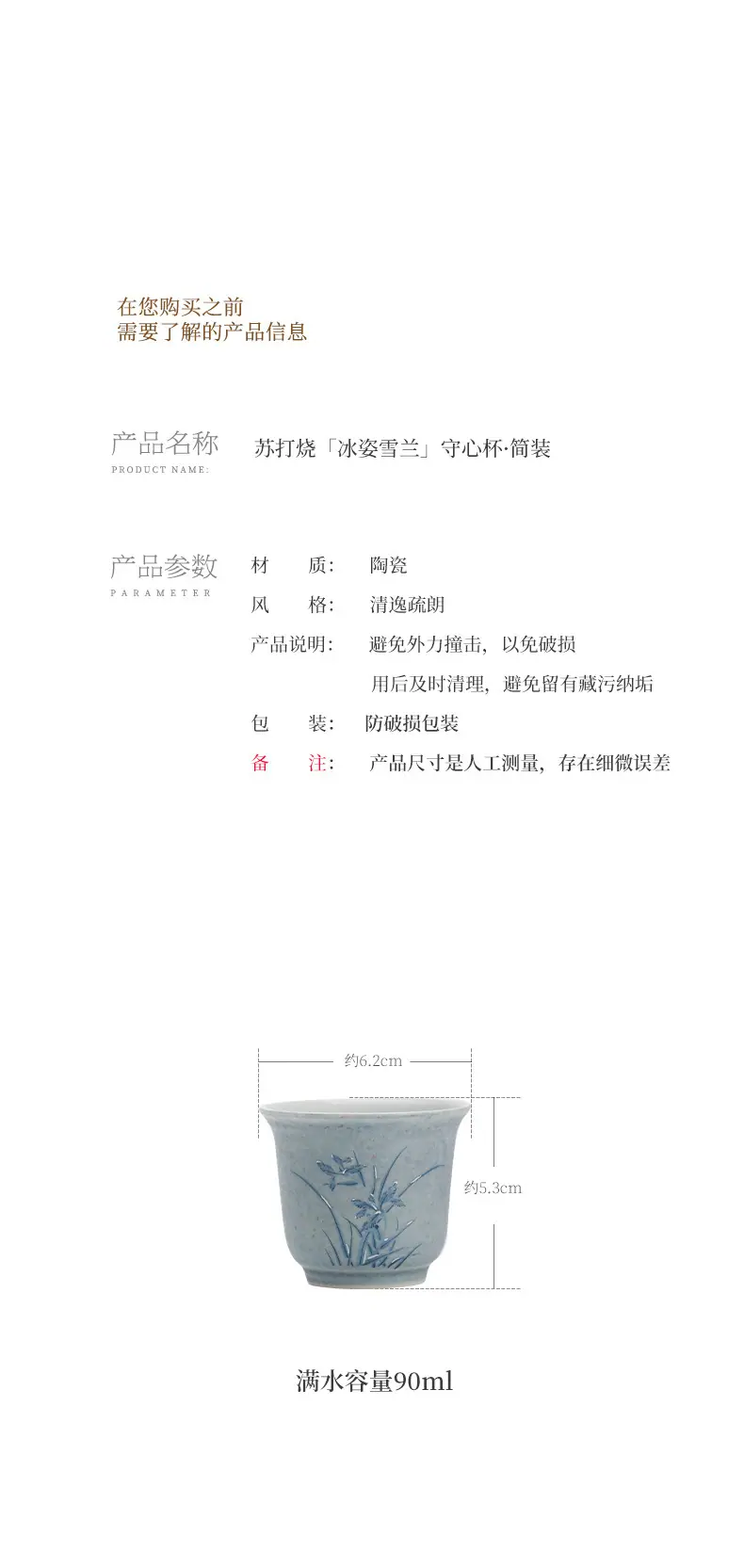 在您购买之前
需要了解的产品信息

产品名称
PRODUCT NAME:
苏打烧「冰姿雪兰」守心杯·简装

产品参数
PARAMETER
材　质:　陶瓷
风　格:　清逸疏朗
产品说明:　避免外力撞击，以免破损
用后及时清理，避免留有藏污纳垢
包　装:　防破损包装
备　注:　产品尺寸是人工测量，存在细微误差

约6.2cm
约5.3cm

满水容量90ml